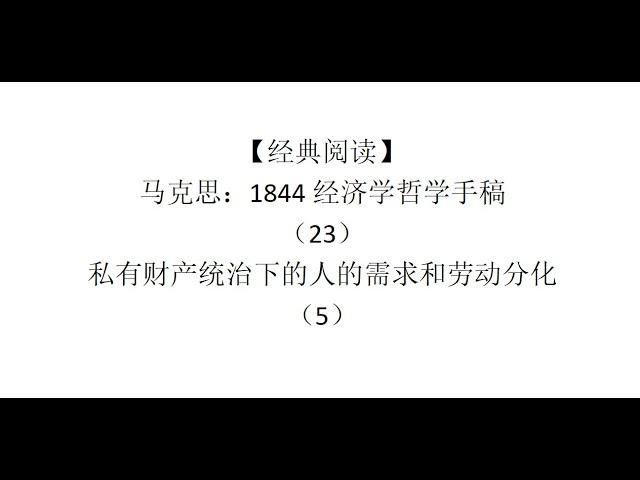 【经典阅读】
马克思：1844 经济学哲学手稿
（23）
私有财产统治下的人的需求和劳动分化
（5）